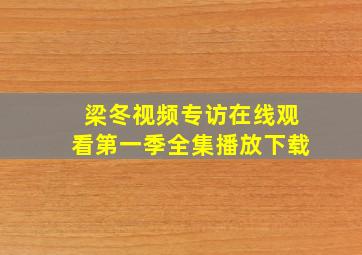 梁冬视频专访在线观看第一季全集播放下载